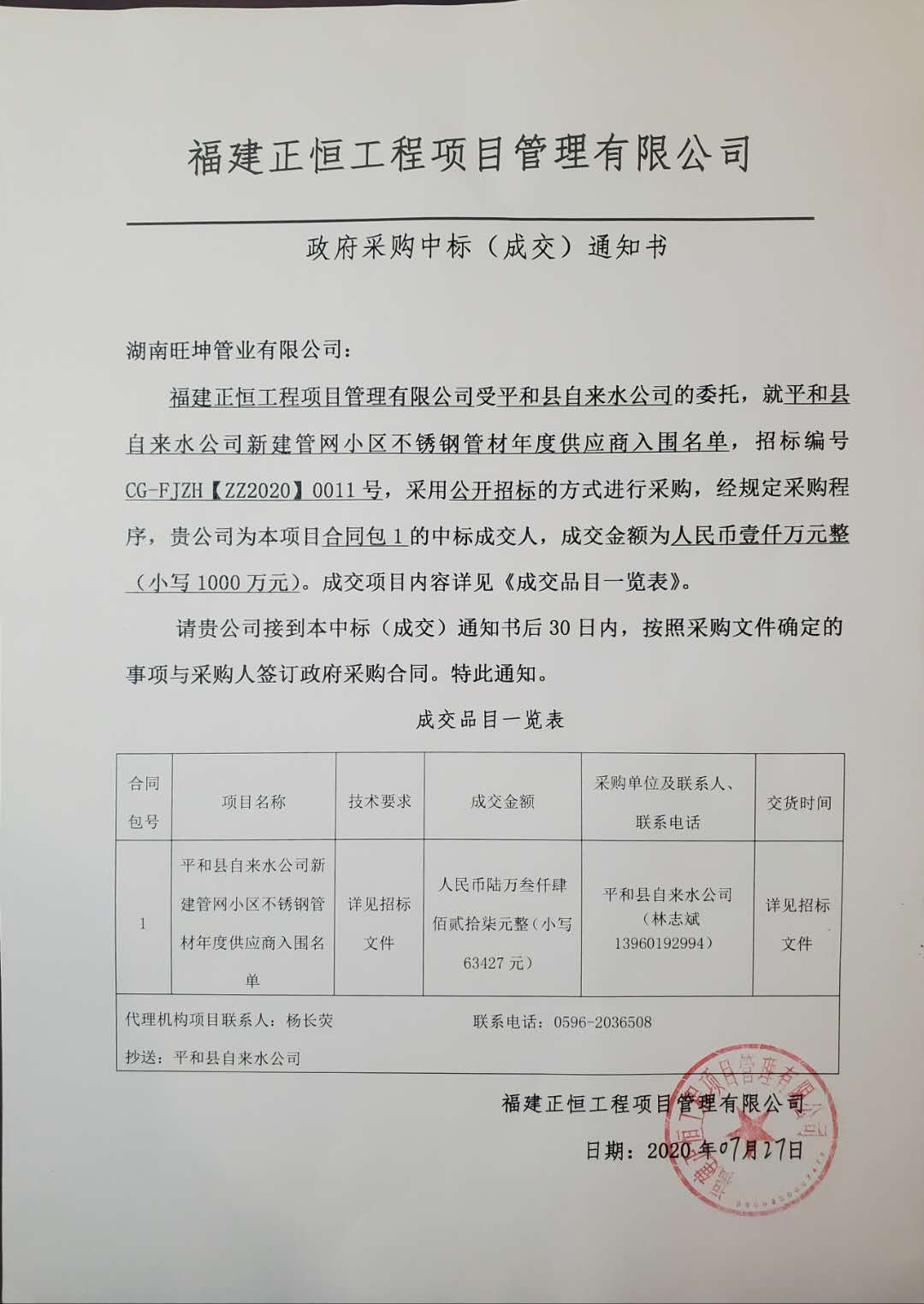 福建正恒工程项目管理有限公司

政府采购中标（成交）通知书

湖南旺坤管业有限公司：

福建正恒工程项目管理有限公司受平和县自来水公司的委托，就平和县自来水公司新建管网小区不锈钢管材年度供应商入围名单，招标编号CG-FJZH【ZZ2020】0011号，采用公开招标的方式进行采购，经规定采购程序，贵公司为本项目合同包1的中标成交人，成交金额为人民币壹仟万元整（小写1000万元）。成交项目内容详见《成交品目一览表》。

请贵公司接到本中标（成交）通知书后30日内，按照采购文件确定的事项与采购人签订政府采购合同。特此通知。

成交品目一览表

| 合同包号 | 项目名称 | 技术要求 | 成交金额 | 采购单位及联系人、联系电话 | 交货时间 |
|---|---|---|---|---|---|
| 1 | 平和县自来水公司新建管网小区不锈钢管材年度供应商入围名单 | 详见招标文件 | 人民币陆万叁仟肆佰贰拾柒元整（小写63427元） | 平和县自来水公司（林志斌13960192994） | 详见招标文件 |

代理机构项目联系人：杨长荧 联系电话：0596-2036508

抄送：平和县自来水公司

福建正恒工程项目管理有限公司

日期：2020年07月27日

福建正恒工程项目管理有限公司